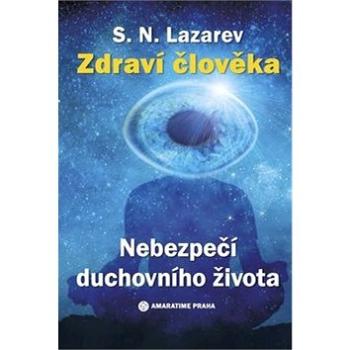 S. N. Lazarev
Zdraví člověka

Nebezpečí duchovního života

AMARATIME PRAHA